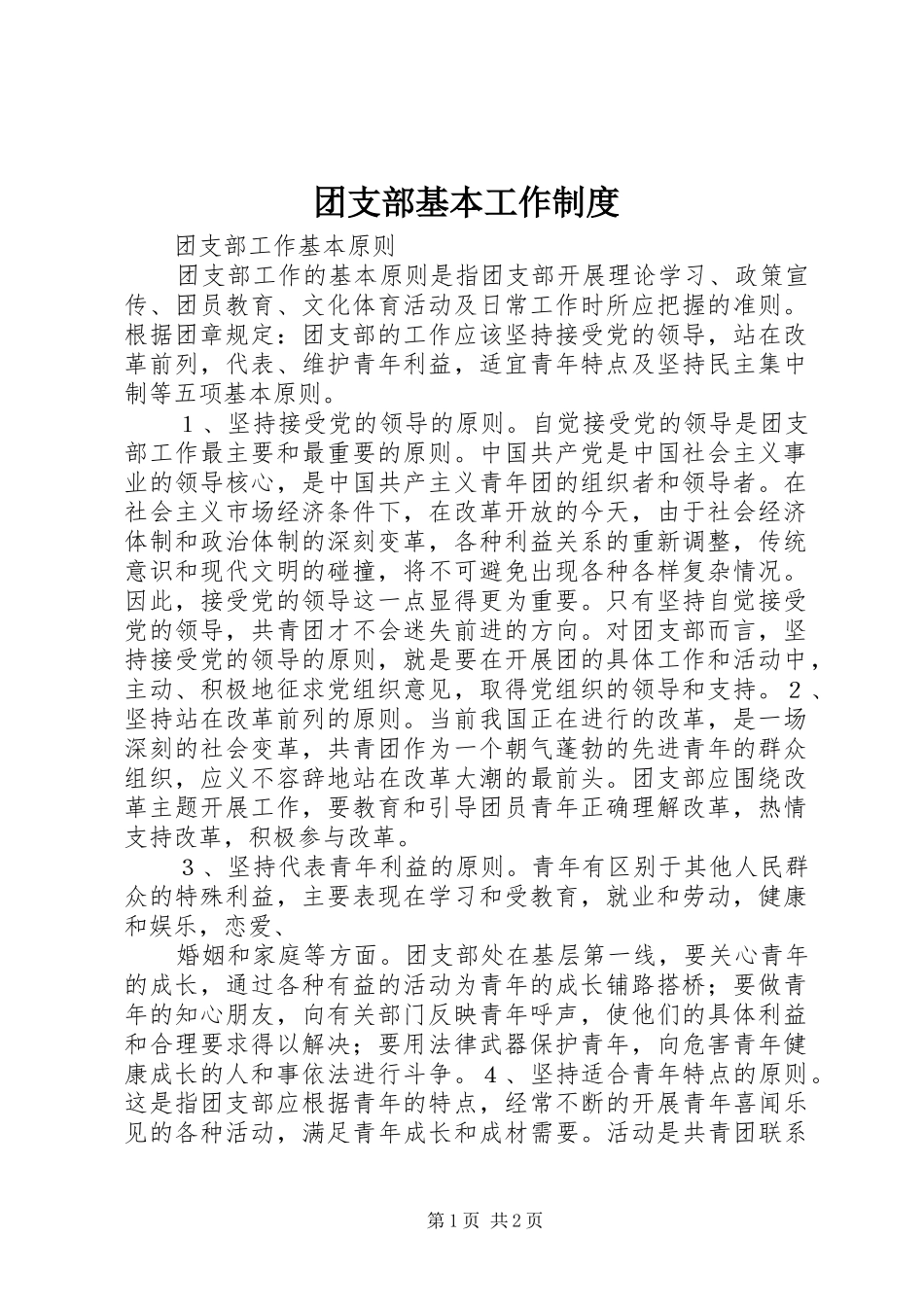 团支部基本工作制度

团支部工作基本原则

团支部工作的基本原则是指团支部开展理论学习、政策宣传、团员教育、文化体育活动及日常工作时所应把握的准则。根据团章规定：团支部的工作应该坚持接受党的领导，站在改革前列，代表、维护青年利益，适宜青年特点及坚持民主集中制等五项基本原则。

１、坚持接受党的领导的原则。自觉接受党的领导是团支部工作最主要和最重要的原则。中国共产党是中国社会主义事业的领导核心，是中国共产主义青年团的组织者和领导者。在社会主义市场经济条件下，在改革开放的今天，由于社会经济体制和政治体制的深刻变革，各种利益关系的重新调整，传统意识和现代文明的碰撞，将不可避免出现各种各样复杂情况。因此，接受党的领导这一点显得更为重要。只有坚持自觉接受党的领导，共青团才不会迷失前进的方向。对团支部而言，坚持接受党的领导的原则，就是要在开展团的具体工作和活动中，主动、积极地征求党组织意见，取得党组织的领导和支持。２、坚持站在改革前列的原则。当前我国正在进行的改革，是一场深刻的社会变革，共青团作为一个朝气蓬勃的先进青年的群众组织，应义不容辞地站在改革大潮的最前头。团支部应围绕改革主题开展工作，要教育和引导团员青年正确理解改革，热情支持改革，积极参与改革。

３、坚持代表青年利益的原则。青年有区别于其他人民群众的特殊利益，主要表现在学习和受教育，就业和劳动，健康和娱乐，恋爱、

婚姻和家庭等方面。团支部处在基层第一线，要关心青年的成长，通过各种有益的活动为青年的成长铺路搭桥；要做青年的知心朋友，向有关部门反映青年呼声，使他们的具体利益和合理要求得以解决；要用法律武器保护青年，向危害青年健康成长的人和事依法进行斗争。４、坚持适合青年特点的原则。这是指团支部应根据青年的特点，经常不断的开展青年喜闻乐见的各种活动，满足青年成长和成材需要。活动是共青团联系

第1页 共2页